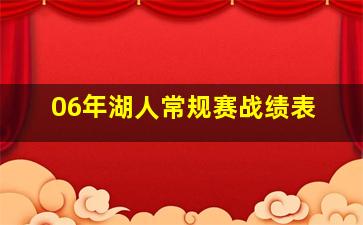 06年湖人常规赛战绩表